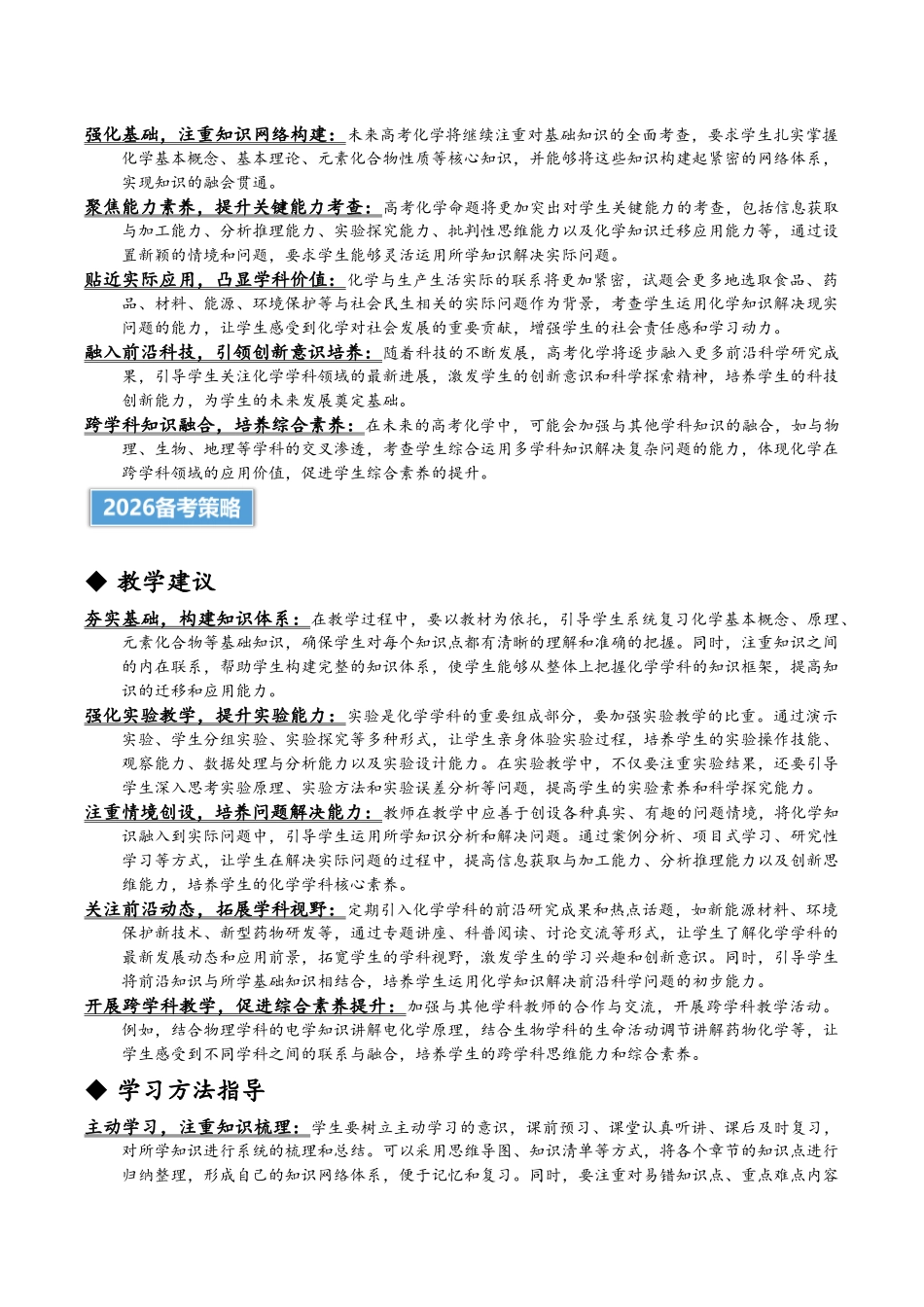 强化基础，注重知识网络构建：未来高考化学将继续注重对基础知识的全面考查，要求学生扎实掌握化学基本概念、基本理论、元素化合物性质等核心知识，并能够将这些知识构建起紧密的网络体系，实现知识的融会贯通。

聚焦能力素养，提升关键能力考查：高考化学命题将更加突出对学生关键能力的考查，包括信息获取与加工能力、分析推理能力、实验探究能力、批判性思维能力以及化学知识迁移应用能力等，通过设置新颖的情境和问题，要求学生能够灵活运用所学知识解决实际问题。

贴近实际应用，凸显学科价值：化学与生产生活实际的联系将更加紧密，试题会更多地选取食品、药品、材料、能源、环境保护等与社会民生相关的实际问题作为背景，考查学生运用化学知识解决现实问题的能力，让学生感受到化学对社会发展的重要贡献，增强学生的社会责任感和学习动力。

融入前沿科技，引领创新意识培养：随着科技的不断发展，高考化学将逐步融入更多前沿科学研究成果，引导学生关注化学学科领域的最新进展，激发学生的创新意识和科学探索精神，培养学生的科技创新能力，为学生的未来发展奠定基础。

跨学科知识融合，培养综合素养：在未来的高考化学中，可能会加强与其他学科知识的融合，如与物理、生物、地理等学科的交叉渗透，考查学生综合运用多学科知识解决复杂问题的能力，体现化学在跨学科领域的应用价值，促进学生综合素养的提升。

2026备考策略

◆ 教学建议

夯实基础，构建知识体系：在教学过程中，要以教材为依托，引导学生系统复习化学基本概念、原理、元素化合物等基础知识，确保学生对每个知识点都有清晰的理解和准确的把握。同时，注重知识之间的内在联系，帮助学生构建完整的知识体系，使学生能够从整体上把握化学学科的知识框架，提高知识的迁移和应用能力。

强化实验教学，提升实验能力：实验是化学学科的重要组成部分，要加强实验教学的比重。通过演示实验、学生分组实验、实验探究等多种形式，让学生亲身体验实验过程，培养学生的实验操作技能、观察能力、数据处理与分析能力以及实验设计能力。在实验教学中，不仅要注重实验结果，还要引导学生深入思考实验原理、实验方法和实验误差分析等问题，提高学生的实验素养和科学探究能力。

注重情境创设，培养问题解决能力：教师在教学中应善于创设各种真实、有趣的问题情境，将化学知识融入到实际问题中，引导学生运用所学知识分析和解决问题。通过案例分析、项目式学习、研究性学习等方式，让学生在解决实际问题的过程中，提高信息获取与加工能力、分析推理能力以及创新思维能力，培养学生的化学学科核心素养。

关注前沿动态，拓展学科视野：定期引入化学学科的前沿研究成果和热点话题，如新能源材料、环境保护新技术、新型药物研发等，通过专题讲座、科普阅读、讨论交流等形式，让学生了解化学学科的最新发展动态和应用前景，拓宽学生的学科视野，激发学生的学习兴趣和创新意识。同时，引导学生将前沿知识与所学基础知识相结合，培养学生运用化学知识解决前沿科学问题的初步能力。

开展跨学科教学，促进综合素养提升：加强与其他学科教师的合作与交流，开展跨学科教学活动。例如，结合物理学科的电学知识讲解电化学原理，结合生物学科的生命活动调节讲解药物化学等，让学生感受到不同学科之间的联系与融合，培养学生的跨学科思维能力和综合素养。

◆ 学习方法指导

主动学习，注重知识梳理：学生要树立主动学习的意识，课前预习、课堂认真听讲、课后及时复习，对所学知识进行系统的梳理和总结。可以采用思维导图、知识清单等方式，将各个章节的知识点进行归纳整理，形成自己的知识网络体系，便于记忆和复习。同时，要注重对易错知识点、重点难点内容